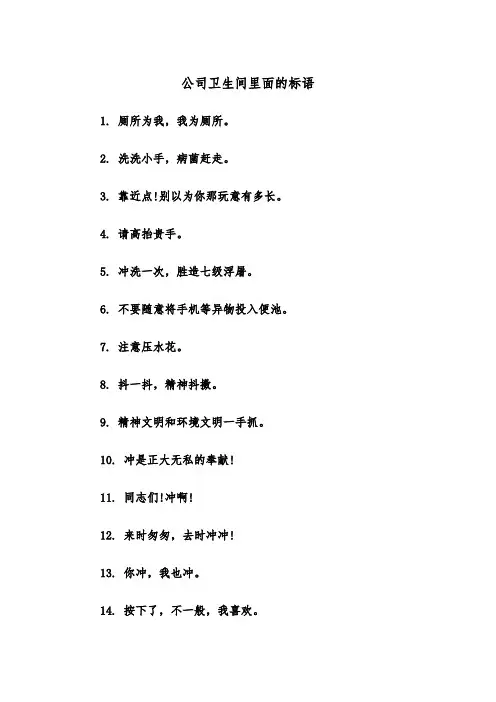 公司卫生间里面的标语

1. 厕所为我，我为厕所。

2. 洗洗小手，病菌赶走。

3. 靠近点!别以为你那玩意有多长。

4. 请高抬贵手。

5. 冲洗一次，胜造七级浮屠。

6. 不要随意将手机等异物投入便池。

7. 注意压水花。

8. 抖一抖，精神抖擞。

9. 精神文明和环境文明一手抓。

10. 冲是正大无私的奉献!

11. 同志们!冲啊!

12. 来时匆匆，去时冲冲!

13. 你冲，我也冲。

14. 按下了，不一般，我喜欢。